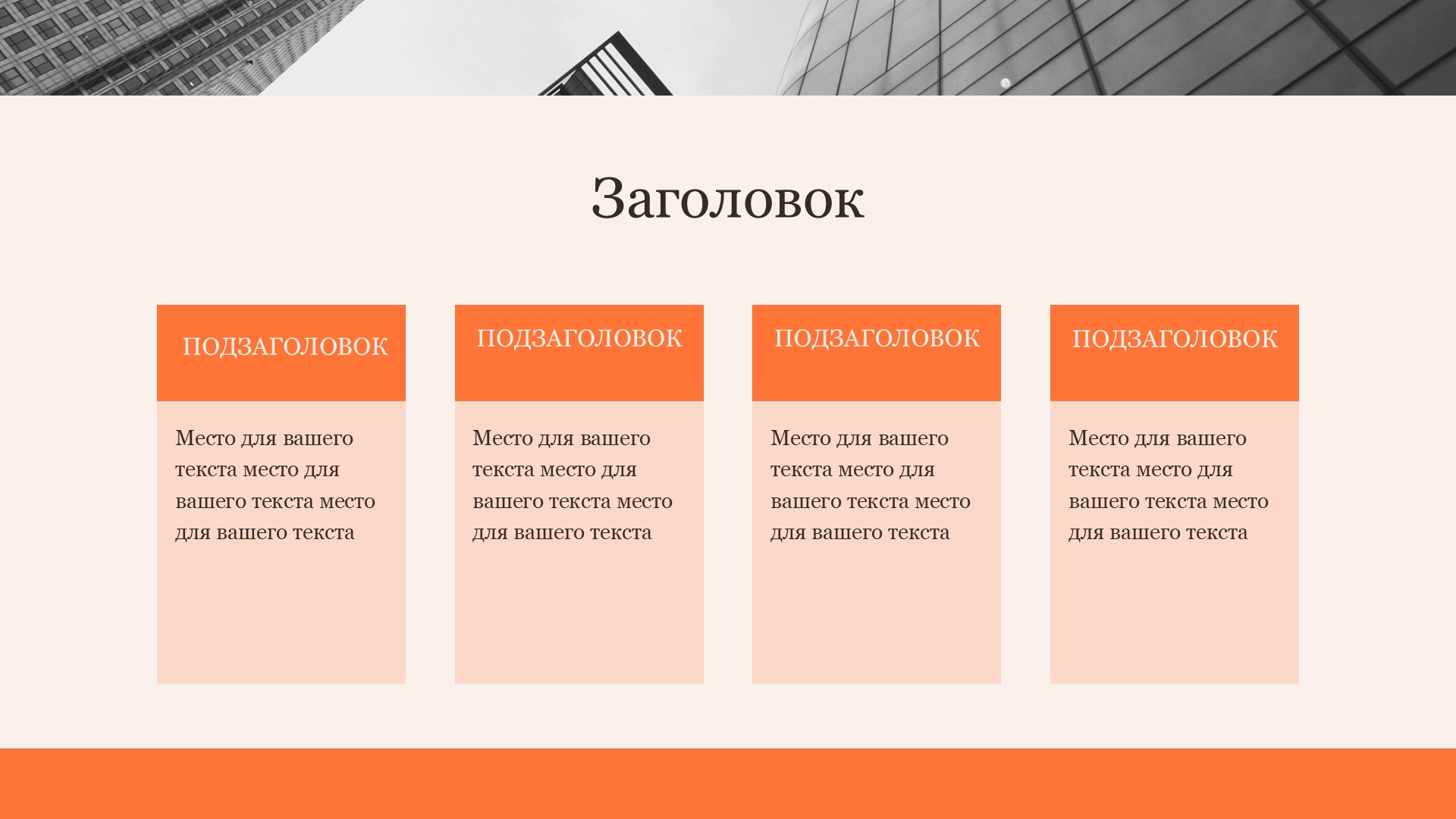 Заголовок

ПОДЗАГОЛОВОК

Место для вашего текста место для вашего текста место для вашего текста

ПОДЗАГОЛОВОК

Место для вашего текста место для вашего текста место для вашего текста

ПОДЗАГОЛОВОК

Место для вашего текста место для вашего текста место для вашего текста

ПОДЗАГОЛОВОК

Место для вашего текста место для вашего текста место для вашего текста